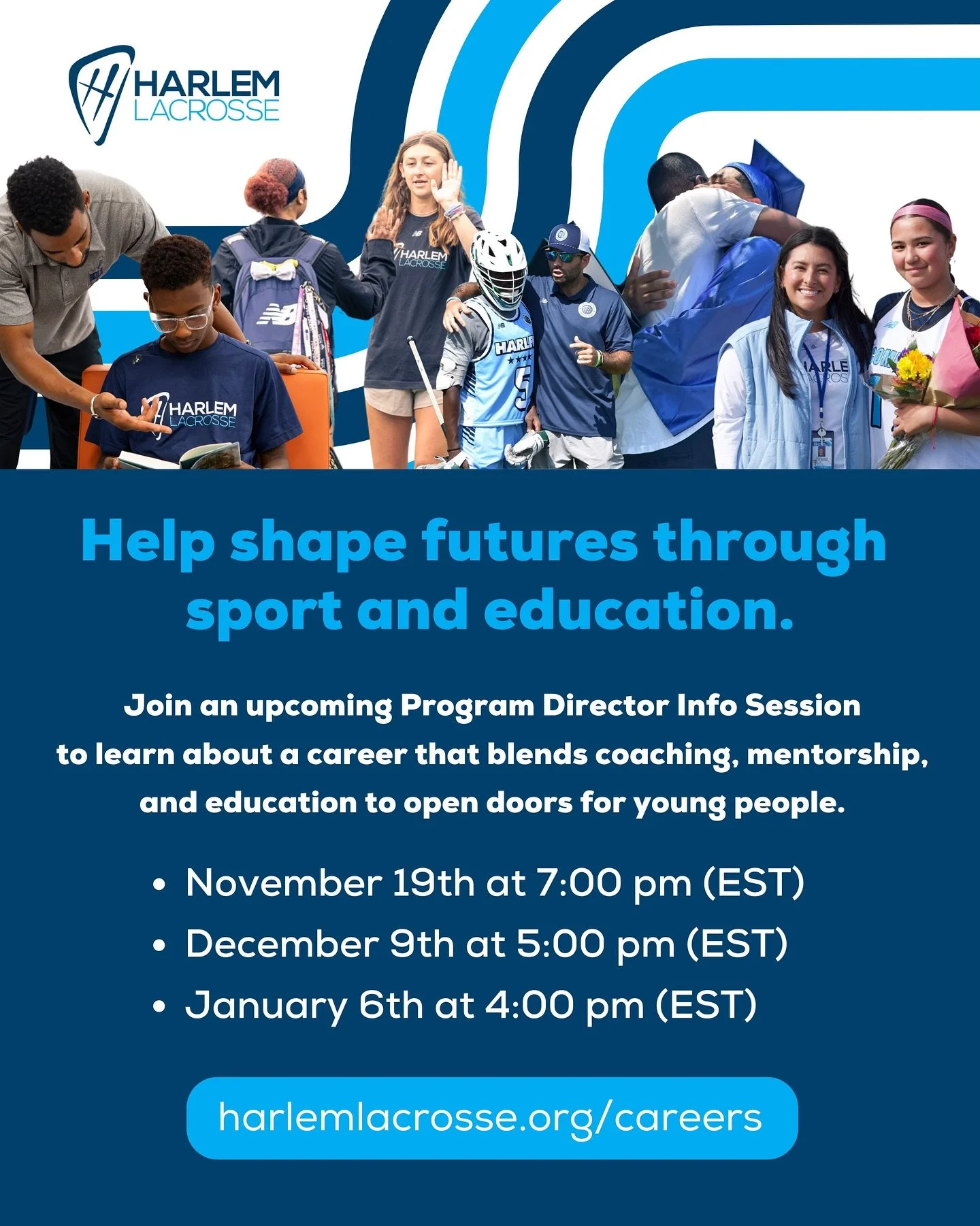 HARLEM LACROSSE

HARLEM LACROSSE

HARLEM LACROSSE

HARLE 5

Help shape futures through sport and education.

Join an upcoming Program Director Info Session to learn about a career that blends coaching, mentorship, and education to open doors for young people.

• November 19th at 7:00 pm (EST)
• December 9th at 5:00 pm (EST)
• January 6th at 4:00 pm (EST)

harlemlacrosse.org/careers